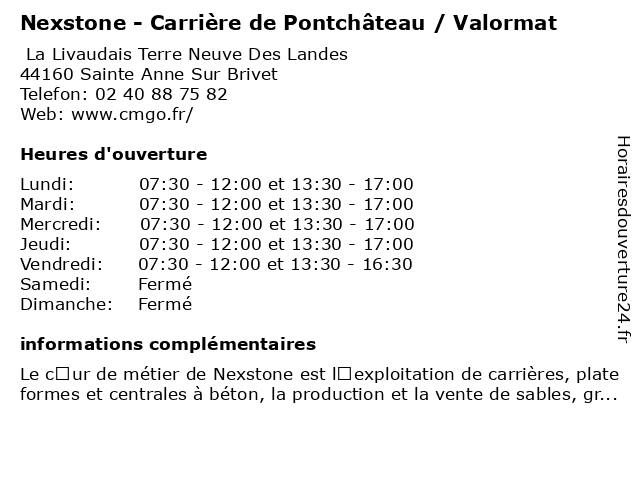 Nexstone - Carrière de Pontchâteau / Valormat

La Livaudais Terre Neuve Des Landes
44160 Sainte Anne Sur Brivet
Telefon: 02 40 88 75 82
Web: www.cmgo.fr/

Heures d'ouverture

| | |
|---|---|
| Lundi: | 07:30 - 12:00 et 13:30 - 17:00 |
| Mardi: | 07:30 - 12:00 et 13:30 - 17:00 |
| Mercredi: | 07:30 - 12:00 et 13:30 - 17:00 |
| Jeudi: | 07:30 - 12:00 et 13:30 - 17:00 |
| Vendredi: | 07:30 - 12:00 et 13:30 - 16:30 |
| Samedi: | Fermé |
| Dimanche: | Fermé |

informations complémentaires

Le c□ur de métier de Nexstone est l□exploitation de carrières, plate formes et centrales à béton, la production et la vente de sables, gr...

Horairesdouverture24.fr